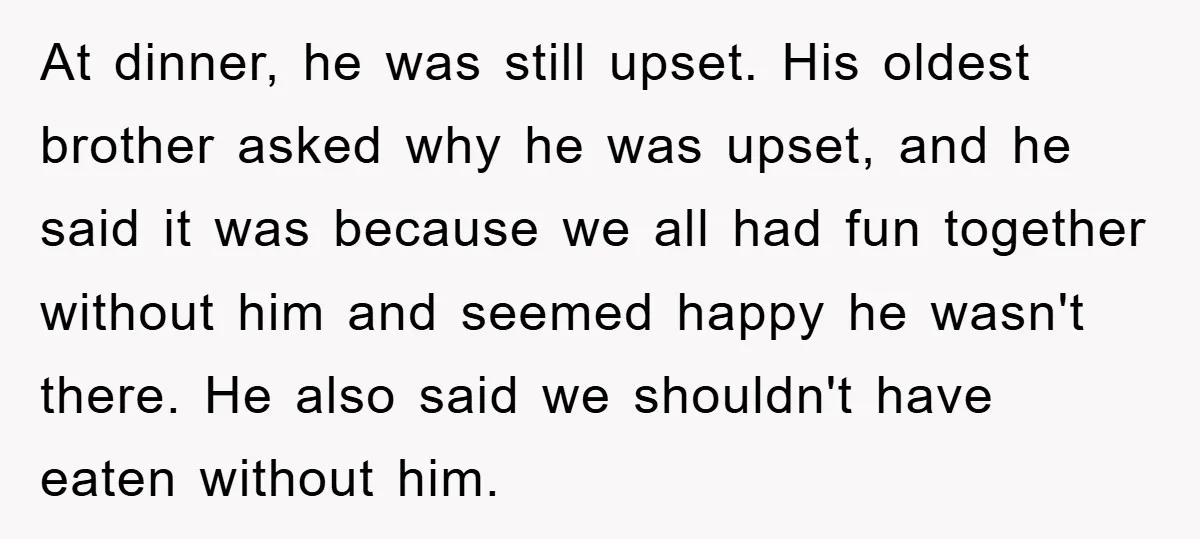 At dinner, he was still upset. His oldest brother asked why he was upset, and he said it was because we all had fun together without him and seemed happy he wasn't there. He also said we shouldn't have eaten without him.